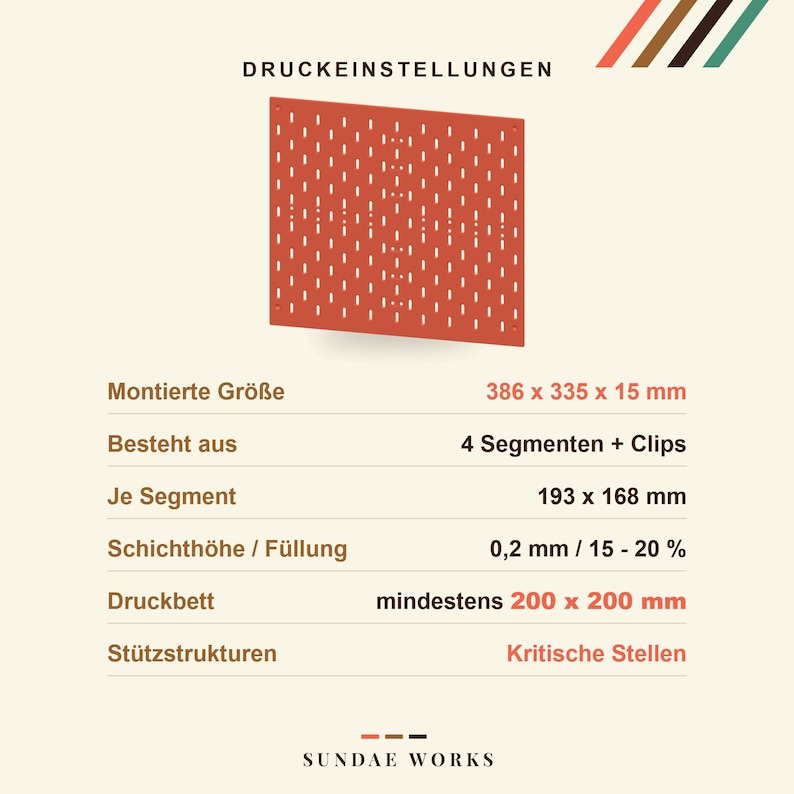 DRUCKEINSTELLUNGEN

| Montierte Größe | 386 x 335 x 15 mm |
|---|---|
| Besteht aus | 4 Segmenten + Clips |
| Je Segment | 193 x 168 mm |
| Schichthöhe / Füllung | 0,2 mm / 15 - 20 % |
| Druckbett | mindestens 200 x 200 mm |
| Stützstrukturen | Kritische Stellen |

SUNDAE WORKS